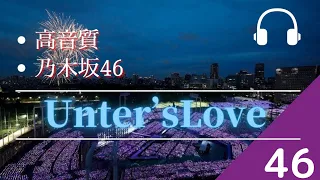 • 高音質
• 乃木坂46

Unter'sLove

46